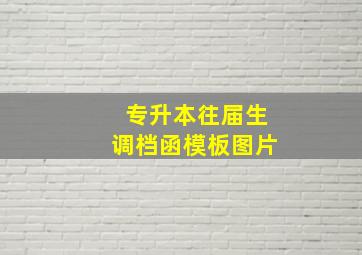 专升本往届生
调档函模板图片